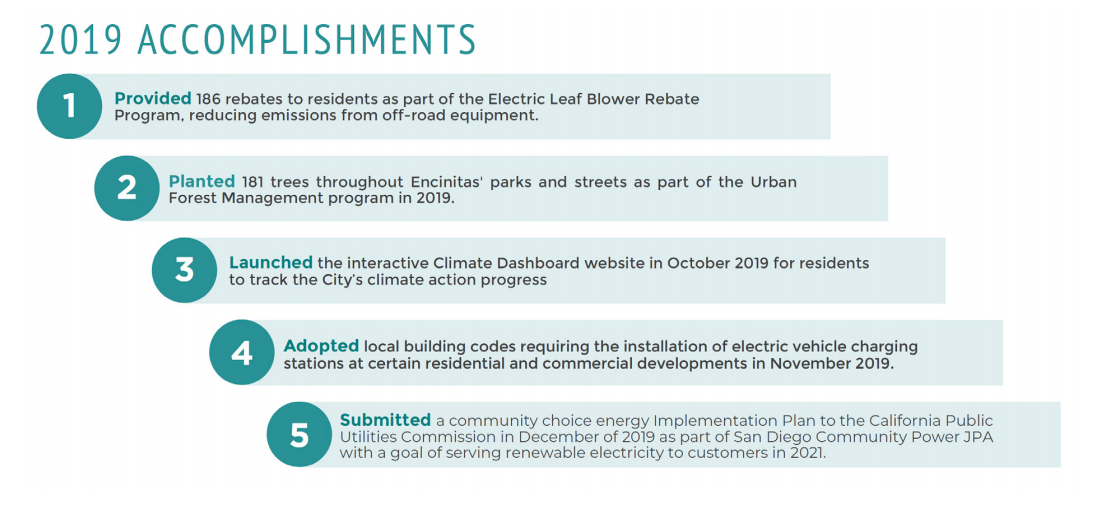 2019 ACCOMPLISHMENTS

1
Provided 186 rebates to residents as part of the Electric Leaf Blower Rebate Program, reducing emissions from off-road equipment.

2
Planted 181 trees throughout Encinitas' parks and streets as part of the Urban Forest Management program in 2019.

3
Launched the interactive Climate Dashboard website in October 2019 for residents to track the City's climate action progress

4
Adopted local building codes requiring the installation of electric vehicle charging stations at certain residential and commercial developments in November 2019.

5
Submitted a community choice energy Implementation Plan to the California Public Utilities Commission in December of 2019 as part of San Diego Community Power JPA with a goal of serving renewable electricity to customers in 2021.